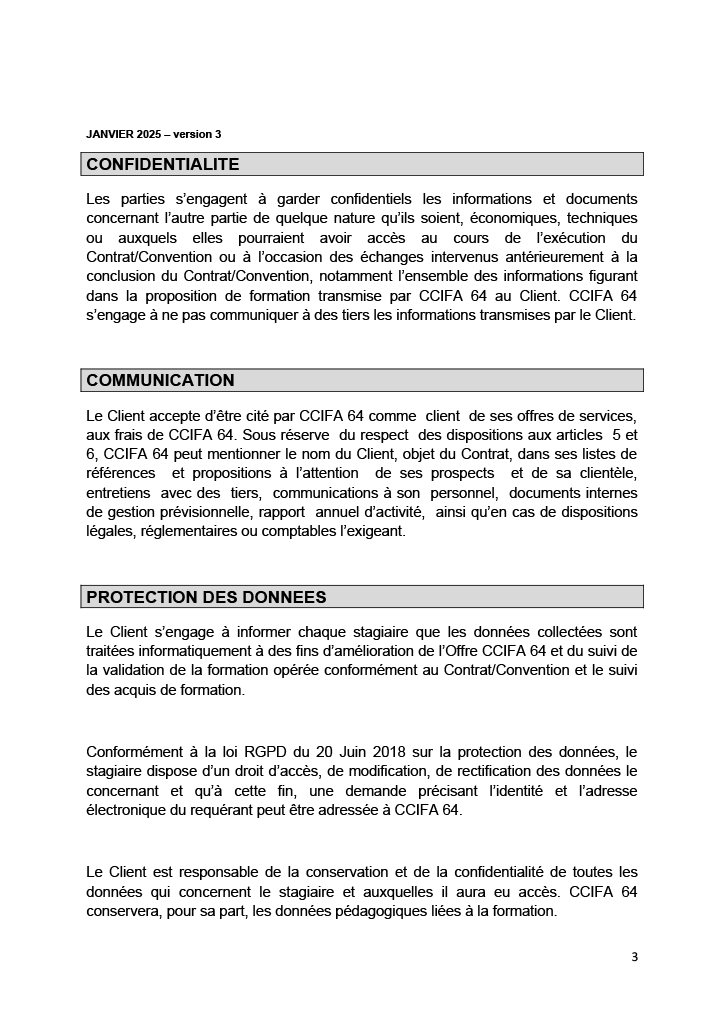 JANVIER 2025 – version 3

CONFIDENTIALITE

Les parties s'engagent à garder confidentiels les informations et documents concernant l'autre partie de quelque nature qu'ils soient, économiques, techniques ou auxquels elles pourraient avoir accès au cours de l'exécution du Contrat/Convention ou à l'occasion des échanges intervenus antérieurement à la conclusion du Contrat/Convention, notamment l'ensemble des informations figurant dans la proposition de formation transmise par CCIFA 64 au Client. CCIFA 64 s'engage à ne pas communiquer à des tiers les informations transmises par le Client.

COMMUNICATION

Le Client accepte d'être cité par CCIFA 64 comme client de ses offres de services, aux frais de CCIFA 64. Sous réserve du respect des dispositions aux articles 5 et 6, CCIFA 64 peut mentionner le nom du Client, objet du Contrat, dans ses listes de références et propositions à l'attention de ses prospects et de sa clientèle, entretiens avec des tiers, communications à son personnel, documents internes de gestion prévisionnelle, rapport annuel d'activité, ainsi qu'en cas de dispositions légales, réglementaires ou comptables l'exigeant.

PROTECTION DES DONNEES

Le Client s'engage à informer chaque stagiaire que les données collectées sont traitées informatiquement à des fins d'amélioration de l'Offre CCIFA 64 et du suivi de la validation de la formation opérée conformément au Contrat/Convention et le suivi des acquis de formation.

Conformément à la loi RGPD du 20 Juin 2018 sur la protection des données, le stagiaire dispose d'un droit d'accès, de modification, de rectification des données le concernant et qu'à cette fin, une demande précisant l'identité et l'adresse électronique du requérant peut être adressée à CCIFA 64.

Le Client est responsable de la conservation et de la confidentialité de toutes les données qui concernent le stagiaire et auxquelles il aura eu accès. CCIFA 64 conservera, pour sa part, les données pédagogiques liées à la formation.

3